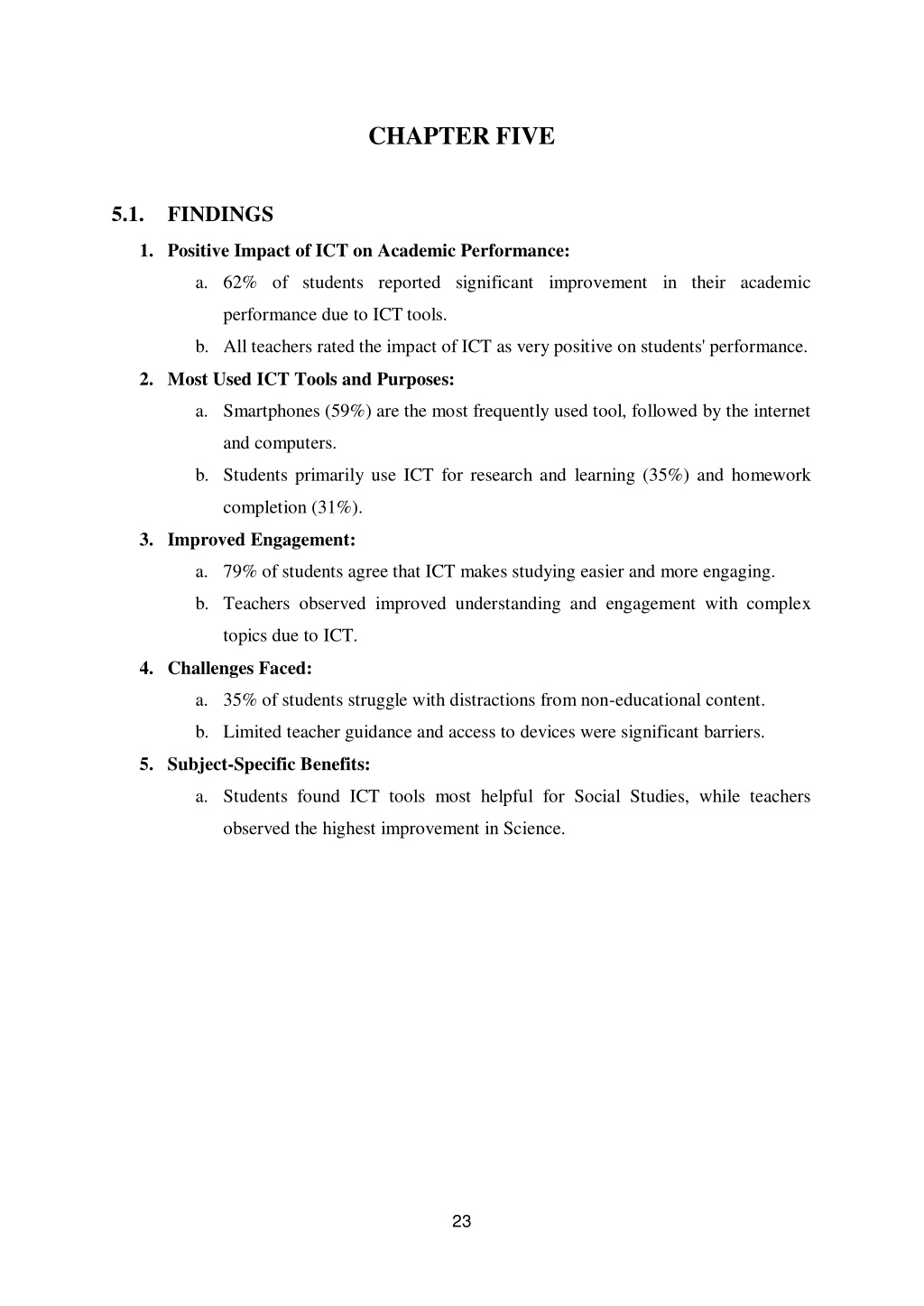 CHAPTER FIVE

5.1. FINDINGS

1. Positive Impact of ICT on Academic Performance:

a. 62% of students reported significant improvement in their academic performance due to ICT tools.

b. All teachers rated the impact of ICT as very positive on students' performance.

2. Most Used ICT Tools and Purposes:

a. Smartphones (59%) are the most frequently used tool, followed by the internet and computers.

b. Students primarily use ICT for research and learning (35%) and homework completion (31%).

3. Improved Engagement:

a. 79% of students agree that ICT makes studying easier and more engaging.

b. Teachers observed improved understanding and engagement with complex topics due to ICT.

4. Challenges Faced:

a. 35% of students struggle with distractions from non-educational content.

b. Limited teacher guidance and access to devices were significant barriers.

5. Subject-Specific Benefits:

a. Students found ICT tools most helpful for Social Studies, while teachers observed the highest improvement in Science.

23